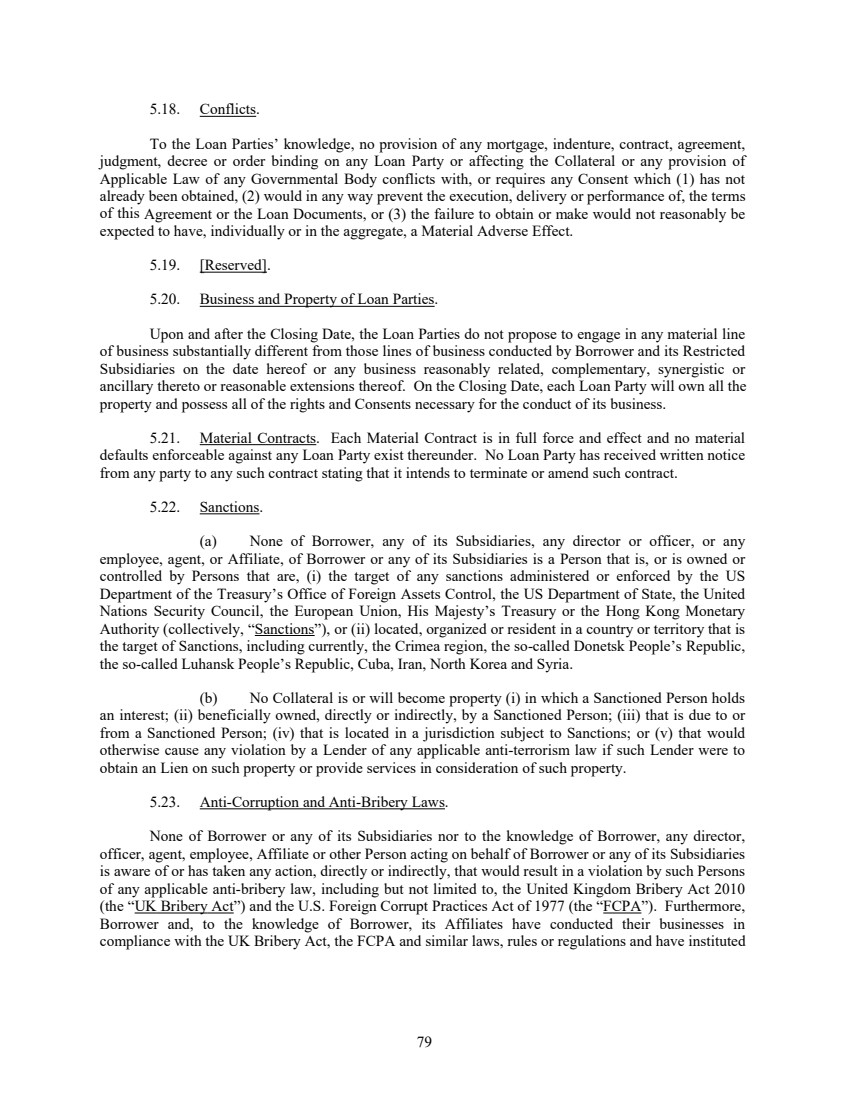 5.18. Conflicts.

To the Loan Parties' knowledge, no provision of any mortgage, indenture, contract, agreement, judgment, decree or order binding on any Loan Party or affecting the Collateral or any provision of Applicable Law of any Governmental Body conflicts with, or requires any Consent which (1) has not already been obtained, (2) would in any way prevent the execution, delivery or performance of, the terms of this Agreement or the Loan Documents, or (3) the failure to obtain or make would not reasonably be expected to have, individually or in the aggregate, a Material Adverse Effect.

5.19. [Reserved].

5.20. Business and Property of Loan Parties.

Upon and after the Closing Date, the Loan Parties do not propose to engage in any material line of business substantially different from those lines of business conducted by Borrower and its Restricted Subsidiaries on the date hereof or any business reasonably related, complementary, synergistic or ancillary thereto or reasonable extensions thereof. On the Closing Date, each Loan Party will own all the property and possess all of the rights and Consents necessary for the conduct of its business.

5.21. Material Contracts. Each Material Contract is in full force and effect and no material defaults enforceable against any Loan Party exist thereunder. No Loan Party has received written notice from any party to any such contract stating that it intends to terminate or amend such contract.

5.22. Sanctions.

(a) None of Borrower, any of its Subsidiaries, any director or officer, or any employee, agent, or Affiliate, of Borrower or any of its Subsidiaries is a Person that is, or is owned or controlled by Persons that are, (i) the target of any sanctions administered or enforced by the US Department of the Treasury's Office of Foreign Assets Control, the US Department of State, the United Nations Security Council, the European Union, His Majesty's Treasury or the Hong Kong Monetary Authority (collectively, "Sanctions"), or (ii) located, organized or resident in a country or territory that is the target of Sanctions, including currently, the Crimea region, the so-called Donetsk People's Republic, the so-called Luhansk People's Republic, Cuba, Iran, North Korea and Syria.

(b) No Collateral is or will become property (i) in which a Sanctioned Person holds an interest; (ii) beneficially owned, directly or indirectly, by a Sanctioned Person; (iii) that is due to or from a Sanctioned Person; (iv) that is located in a jurisdiction subject to Sanctions; or (v) that would otherwise cause any violation by a Lender of any applicable anti-terrorism law if such Lender were to obtain an Lien on such property or provide services in consideration of such property.

5.23. Anti-Corruption and Anti-Bribery Laws.

None of Borrower or any of its Subsidiaries nor to the knowledge of Borrower, any director, officer, agent, employee, Affiliate or other Person acting on behalf of Borrower or any of its Subsidiaries is aware of or has taken any action, directly or indirectly, that would result in a violation by such Persons of any applicable anti-bribery law, including but not limited to, the United Kingdom Bribery Act 2010 (the "UK Bribery Act") and the U.S. Foreign Corrupt Practices Act of 1977 (the "FCPA"). Furthermore, Borrower and, to the knowledge of Borrower, its Affiliates have conducted their businesses in compliance with the UK Bribery Act, the FCPA and similar laws, rules or regulations and have instituted

79